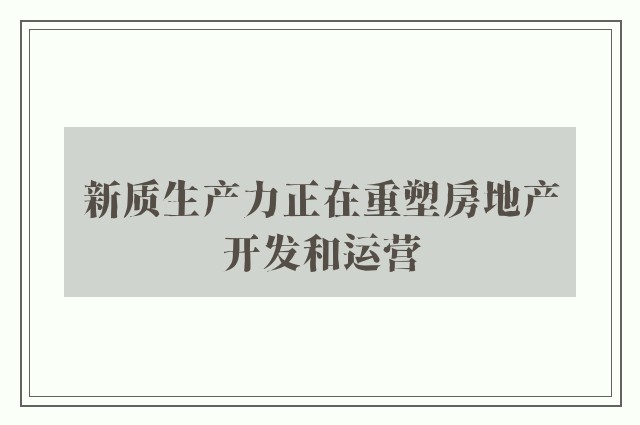 新质生产力正在重塑房地产开发和运营